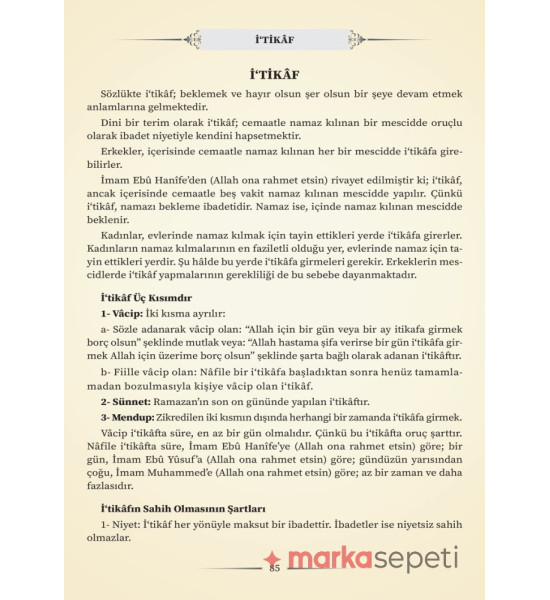 İ'TİKÂF

İ'TİKÂF

Sözlükte i'tikâf; beklemek ve hayır olsun şer olsun bir şeye devam etmek anlamlarına gelmektedir.

Dini bir terim olarak i'tikâf; cemaatle namaz kılınan bir mescidde oruçlu olarak ibadet niyetiyle kendini hapsetmektir.

Erkekler, içerisinde cemaatle namaz kılınan her bir mescidde i'tikâfa girebilirler.

İmam Ebû Hanîfe'den (Allah ona rahmet etsin) rivayet edilmiştir ki; i'tikâf, ancak içerisinde cemaatle beş vakit namaz kılınan mescidde yapılır. Çünkü i'tikâf, namazı bekleme ibadetidir. Namaz ise, içinde namaz kılınan mescidde beklenir.

Kadınlar, evlerinde namaz kılmak için tayin ettikleri yerde i'tikâfa girerler. Kadınların namaz kılmalarının en faziletli olduğu yer, evlerinde namaz için tayin ettikleri yerdir. Şu hâlde bu yerde i'tikâfa girmeleri gerekir. Erkeklerin mescidlerde i'tikâf yapmalarının gerekliliği de bu sebebe dayanmaktadır.

İ'tikâf Üç Kısımdır

1- Vâcip: İki kısma ayrılır:

a- Sözle adanarak vâcip olan: "Allah için bir gün veya bir ay itikafa girmek borç olsun" şeklinde mutlak veya: "Allah hastama şifa verirse bir gün i'tikâfa girmek Allah için üzerime borç olsun" şeklinde şarta bağlı olarak adanan i'tikâftır.

b- Fiille vâcip olan: Nâfile bir i'tikâfa başladıktan sonra henüz tamamlamadan bozulmasıyla kişiye vâcip olan i'tikâf.

2- Sünnet: Ramazan'ın son on gününde yapılan i'tikâftır.

3- Mendup: Zikredilen iki kısmın dışında herhangi bir zamanda i'tikâfa girmek.

Vâcip i'tikâfta süre, en az bir gün olmalıdır. Çünkü bu i'tikâfta oruç şarttır. Nâfile i'tikâfta süre, İmam Ebû Hanîfe'ye (Allah ona rahmet etsin) göre; bir gün, İmam Ebû Yûsuf'a (Allah ona rahmet etsin) göre; gündüzün yarısından çoğu, İmam Muhammed'e (Allah ona rahmet etsin) göre; az bir zaman ve daha fazlasıdır.

İ'tikâfın Sahih Olmasının Şartları

1- Niyet: İ'tikâf her yönüyle maksut bir ibadettir. İbadetler ise niyetsiz sahih olmazlar.

85

markasepeti